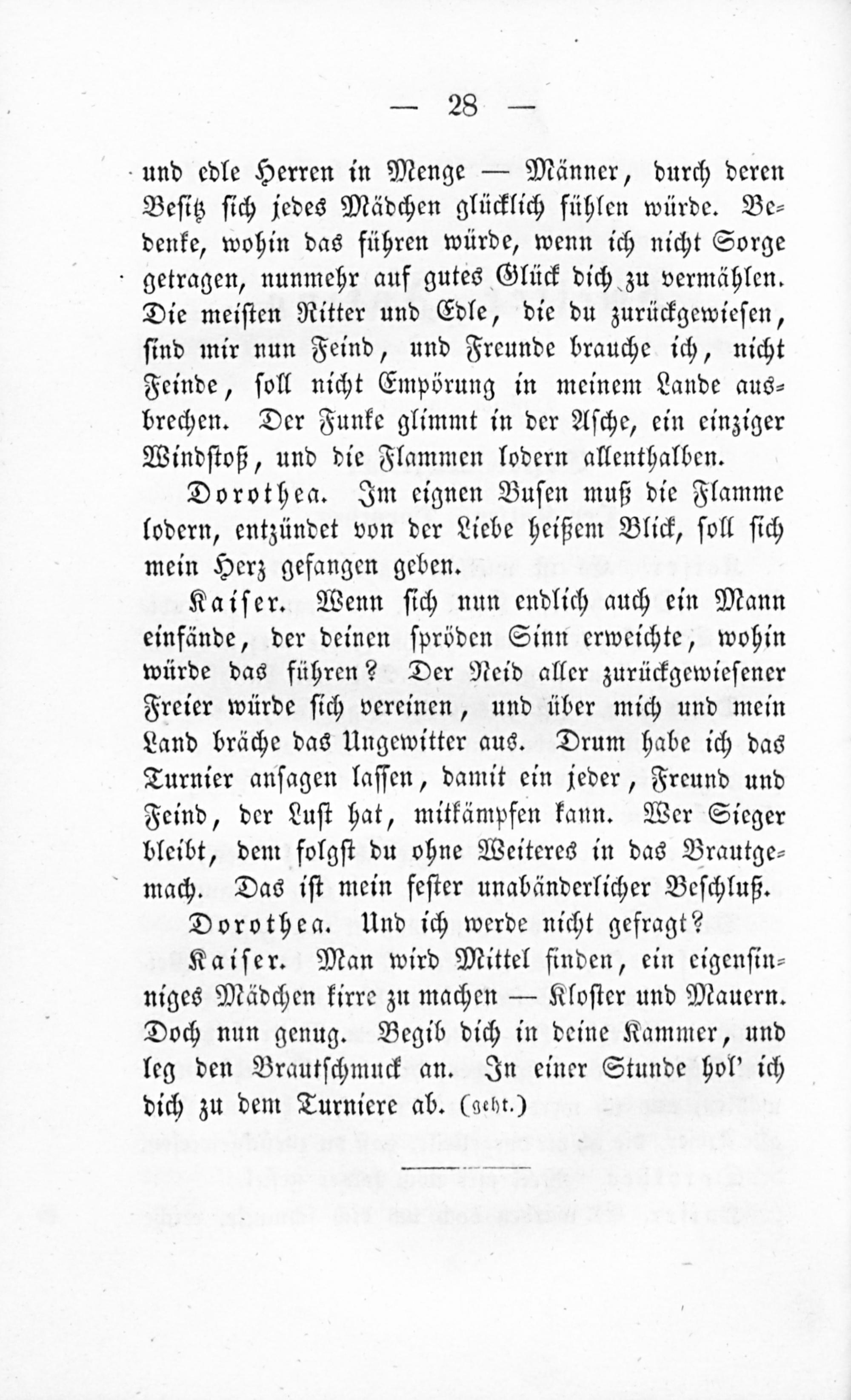 — 28 —

und edle Herren in Menge — Männer, durch deren Besitz sich jedes Mädchen glücklich fühlen würde. Bedenke, wohin das führen würde, wenn ich nicht Sorge getragen, nunmehr auf gutes Glück dich zu vermählen. Die meisten Ritter und Edle, die du zurückgewiesen, sind mir nun Feind, und Freunde brauche ich, nicht Feinde, soll nicht Empörung in meinem Lande ausbrechen. Der Funke glimmt in der Asche, ein einziger Windstoß, und die Flammen lodern allenthalben.

Dorothea. Im eignen Busen muß die Flamme lodern, entzündet von der Liebe heißem Blick, soll sich mein Herz gefangen geben.

Kaiser. Wenn sich nun endlich auch ein Mann einfände, der deinen spröden Sinn erweichte, wohin würde das führen? Der Neid aller zurückgewiesener Freier würde sich vereinen, und über mich und mein Land bräche das Ungewitter aus. Drum habe ich das Turnier ansagen lassen, damit ein jeder, Freund und Feind, der Lust hat, mitkämpfen kann. Wer Sieger bleibt, dem folgst du ohne Weiteres in das Brautgemach. Das ist mein fester unabänderlicher Beschluß.

Dorothea. Und ich werde nicht gefragt?

Kaiser. Man wird Mittel finden, ein eigensinniges Mädchen kirre zu machen — Kloster und Mauern. Doch nun genug. Begib dich in deine Kammer, und leg den Brautschmuck an. In einer Stunde hol' ich dich zu dem Turniere ab. (geht.)